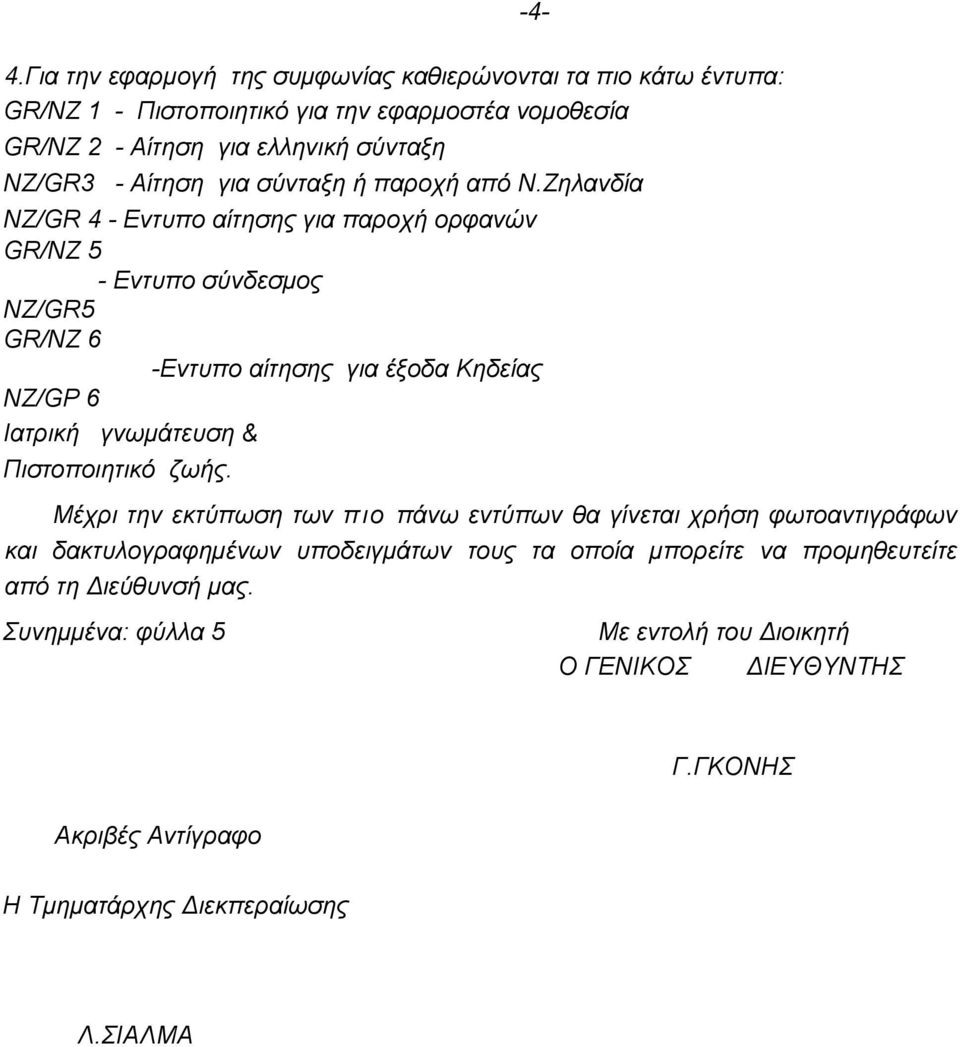 -4-

4.Για την εφαρμογή της συμφωνίας καθιερώνονται τα πιο κάτω έντυπα:
GR/NZ 1 - Πιστοποιητικό για την εφαρμοστέα νομοθεσία
GR/NZ 2 - Αίτηση για ελληνική σύνταξη
NZ/GR3 - Αίτηση για σύνταξη ή παροχή από Ν.Ζηλανδία
NZ/GR 4 - Εντυπο αίτησης για παροχή ορφανών
GR/NZ 5
- Εντυπο σύνδεσμος
NZ/GR5
GR/NZ 6
-Εντυπο αίτησης για έξοδα Κηδείας
NZ/GP 6
Ιατρική γνωμάτευση &
Πιστοποιητικό ζωής.

Μέχρι την εκτύπωση των πιο πάνω εντύπων θα γίνεται χρήση φωτοαντιγράφων και δακτυλογραφημένων υποδειγμάτων τους τα οποία μπορείτε να προμηθευτείτε από τη Διεύθυνσή μας.

Συνημμένα: φύλλα 5

Με εντολή του Διοικητή
Ο ΓΕΝΙΚΟΣ ΔΙΕΥΘΥΝΤΗΣ

Γ.ΓΚΟΝΗΣ

Ακριβές Αντίγραφο

Η Τμηματάρχης Διεκπεραίωσης

Λ.ΣΙΑΛΜΑ